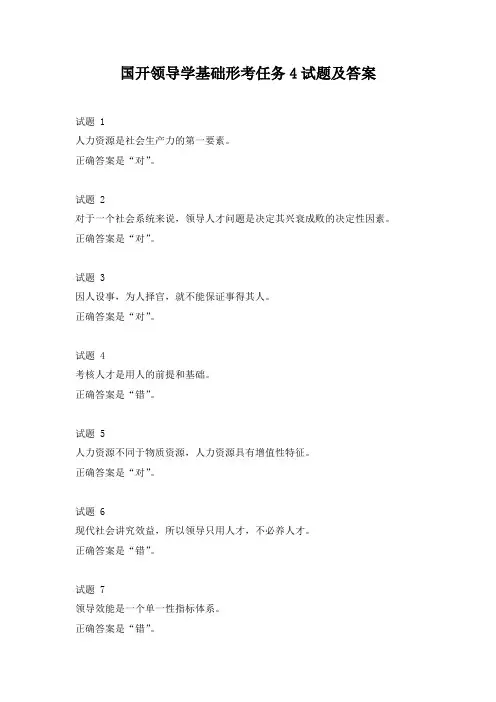 国开领导学基础形考任务 4 试题及答案

试题 1
人力资源是社会生产力的第一要素。
正确答案是“对”。

试题 2
对于一个社会系统来说，领导人才问题是决定其兴衰成败的决定性因素。
正确答案是“对”。

试题 3
因人设事，为人择官，就不能保证事得其人。
正确答案是“对”。

试题 4
考核人才是用人的前提和基础。
正确答案是“错”。

试题 5
人力资源不同于物质资源，人力资源具有增值性特征。
正确答案是“对”。

试题 6
现代社会讲究效益，所以领导只用人才，不必养人才。
正确答案是“错”。

试题 7
领导效能是一个单一性指标体系。
正确答案是“错”。